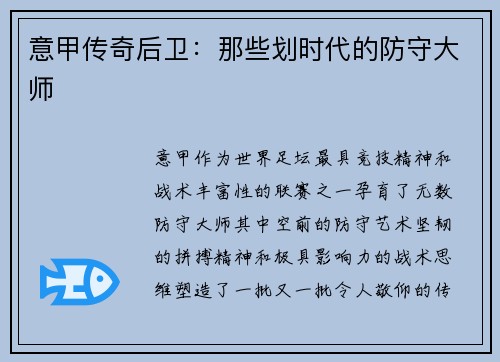 意甲传奇后卫：那些划时代的防守大师

意甲作为世界足坛最具竞技精神和战术丰富性的联赛之一孕育了无数防守大师其中空前的防守艺术坚韧的拼搏精神和极具影响力的战术思维塑造了一批又一批令人敬仰的传